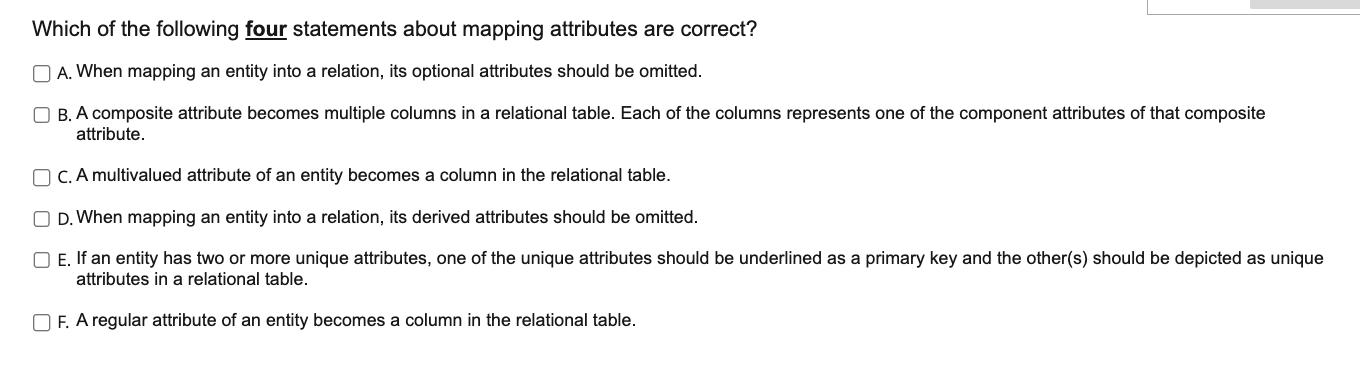 Which of the following four statements about mapping attributes are correct?

A. When mapping an entity into a relation, its optional attributes should be omitted.

B. A composite attribute becomes multiple columns in a relational table. Each of the columns represents one of the component attributes of that composite attribute.

C. A multivalued attribute of an entity becomes a column in the relational table.

D. When mapping an entity into a relation, its derived attributes should be omitted.

E. If an entity has two or more unique attributes, one of the unique attributes should be underlined as a primary key and the other(s) should be depicted as unique attributes in a relational table.

F. A regular attribute of an entity becomes a column in the relational table.